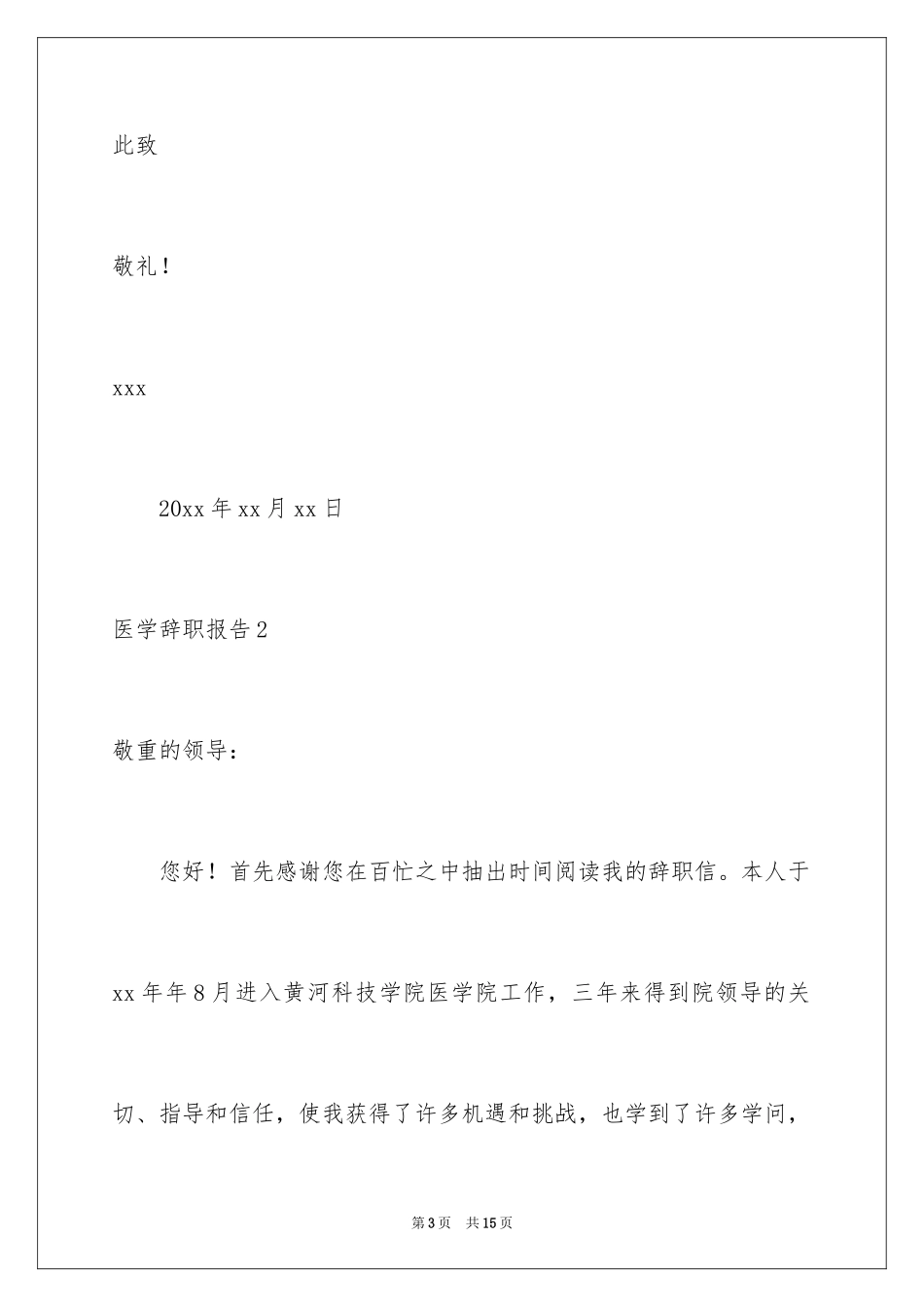 此致

敬礼！

xxx

20xx年xx月xx日

医学辞职报告2

敬重的领导：

您好！首先感谢您在百忙之中抽出时间阅读我的辞职信。本人于xx年年8月进入黄河科技学院医学院工作，三年来得到院领导的关切、指导和信任，使我获得了许多机遇和挑战，也学到了许多学问，

第3页 共15页